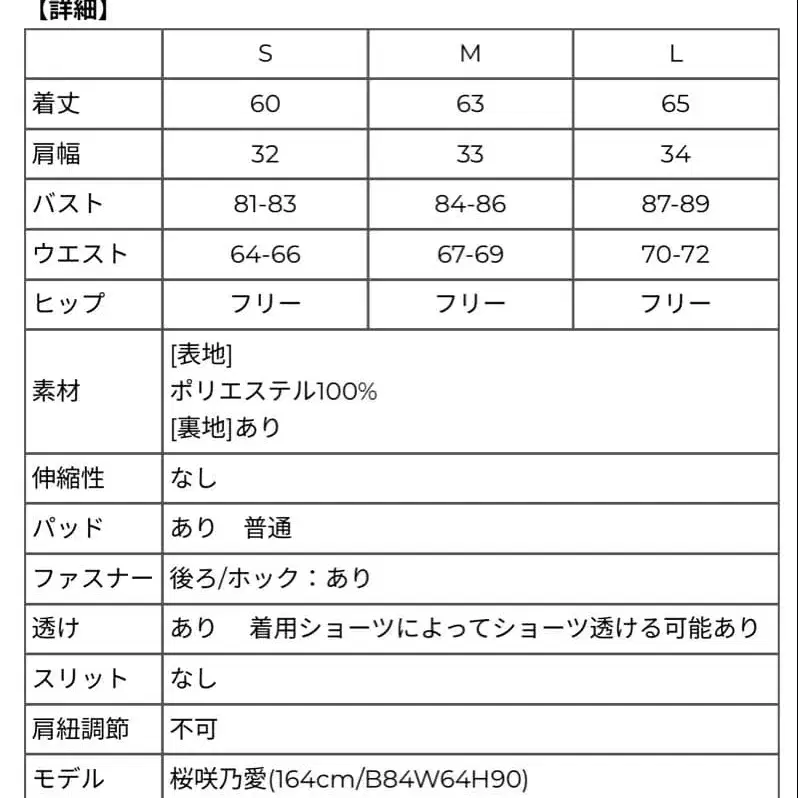 【詳細】

| | S | M | L |
|---|---|---|---|
| 着丈 | 60 | 63 | 65 |
| 肩幅 | 32 | 33 | 34 |
| バスト | 81-83 | 84-86 | 87-89 |
| ウエスト | 64-66 | 67-69 | 70-72 |
| ヒップ | フリー | フリー | フリー |
| 素材 | [表地] ポリエステル100% [裏地]あり | | |
| 伸縮性 | なし | | |
| パッド | あり　普通 | | |
| ファスナー | 後ろ/ホック：あり | | |
| 透け | あり　着用ショーツによってショーツ透ける可能あり | | |
| スリット | なし | | |
| 肩紐調節 | 不可 | | |
| モデル | 桜咲乃愛(164cm/B84W64H90) | | |